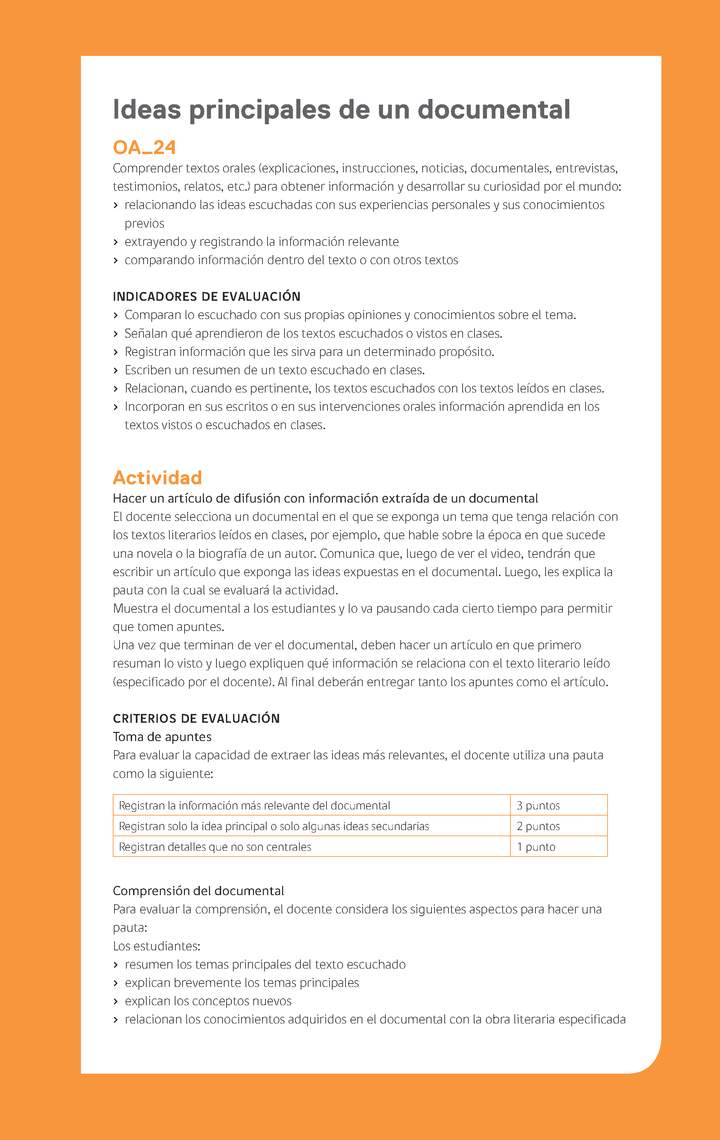 Ideas principales de un documental

OA_24

Comprender textos orales (explicaciones, instrucciones, noticias, documentales, entrevistas, testimonios, relatos, etc.) para obtener información y desarrollar su curiosidad por el mundo:
› relacionando las ideas escuchadas con sus experiencias personales y sus conocimientos previos
› extrayendo y registrando la información relevante
› comparando información dentro del texto o con otros textos

INDICADORES DE EVALUACIÓN
› Comparan lo escuchado con sus propias opiniones y conocimientos sobre el tema.
› Señalan qué aprendieron de los textos escuchados o vistos en clases.
› Registran información que les sirva para un determinado propósito.
› Escriben un resumen de un texto escuchado en clases.
› Relacionan, cuando es pertinente, los textos escuchados con los textos leídos en clases.
› Incorporan en sus escritos o en sus intervenciones orales información aprendida en los textos vistos o escuchados en clases.

Actividad

Hacer un artículo de difusión con información extraída de un documental
El docente selecciona un documental en el que se exponga un tema que tenga relación con los textos literarios leídos en clases, por ejemplo, que hable sobre la época en que sucede una novela o la biografía de un autor. Comunica que, luego de ver el video, tendrán que escribir un artículo que exponga las ideas expuestas en el documental. Luego, les explica la pauta con la cual se evaluará la actividad.
Muestra el documental a los estudiantes y lo va pausando cada cierto tiempo para permitir que tomen apuntes.
Una vez que terminan de ver el documental, deben hacer un artículo en que primero resuman lo visto y luego expliquen qué información se relaciona con el texto literario leído (especificado por el docente). Al final deberán entregar tanto los apuntes como el artículo.

CRITERIOS DE EVALUACIÓN
Toma de apuntes
Para evaluar la capacidad de extraer las ideas más relevantes, el docente utiliza una pauta como la siguiente:

| Registran la información más relevante del documental | 3 puntos |
|---|---|
| Registran solo la idea principal o solo algunas ideas secundarias | 2 puntos |
| Registran detalles que no son centrales | 1 punto |

Comprensión del documental
Para evaluar la comprensión, el docente considera los siguientes aspectos para hacer una pauta:
Los estudiantes:
› resumen los temas principales del texto escuchado
› explican brevemente los temas principales
› explican los conceptos nuevos
› relacionan los conocimientos adquiridos en el documental con la obra literaria especificada